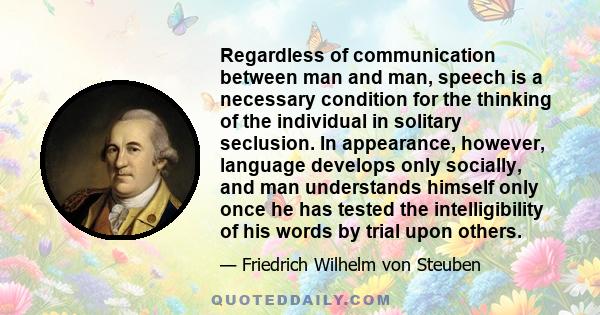 Regardless of communication between man and man, speech is a necessary condition for the thinking of the individual in solitary seclusion. In appearance, however, language develops only socially, and man understands himself only once he has tested the intelligibility of his words by trial upon others.

— Friedrich Wilhelm von Steuben

QUOTEDDAILY.COM